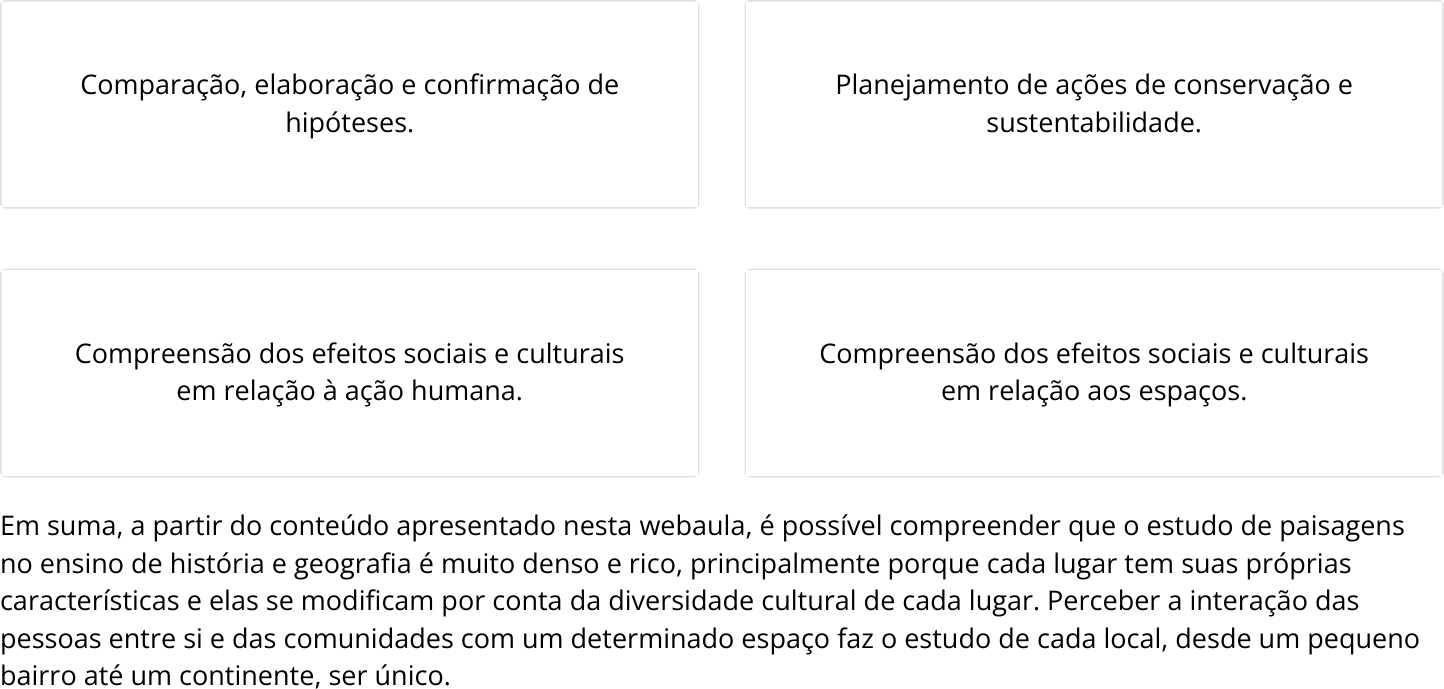 Comparação, elaboração e confirmação de hipóteses.

Planejamento de ações de conservação e sustentabilidade.

Compreensão dos efeitos sociais e culturais em relação à ação humana.

Compreensão dos efeitos sociais e culturais em relação aos espaços.

Em suma, a partir do conteúdo apresentado nesta webaula, é possível compreender que o estudo de paisagens no ensino de história e geografia é muito denso e rico, principalmente porque cada lugar tem suas próprias características e elas se modificam por conta da diversidade cultural de cada lugar. Perceber a interação das pessoas entre si e das comunidades com um determinado espaço faz o estudo de cada local, desde um pequeno bairro até um continente, ser único.